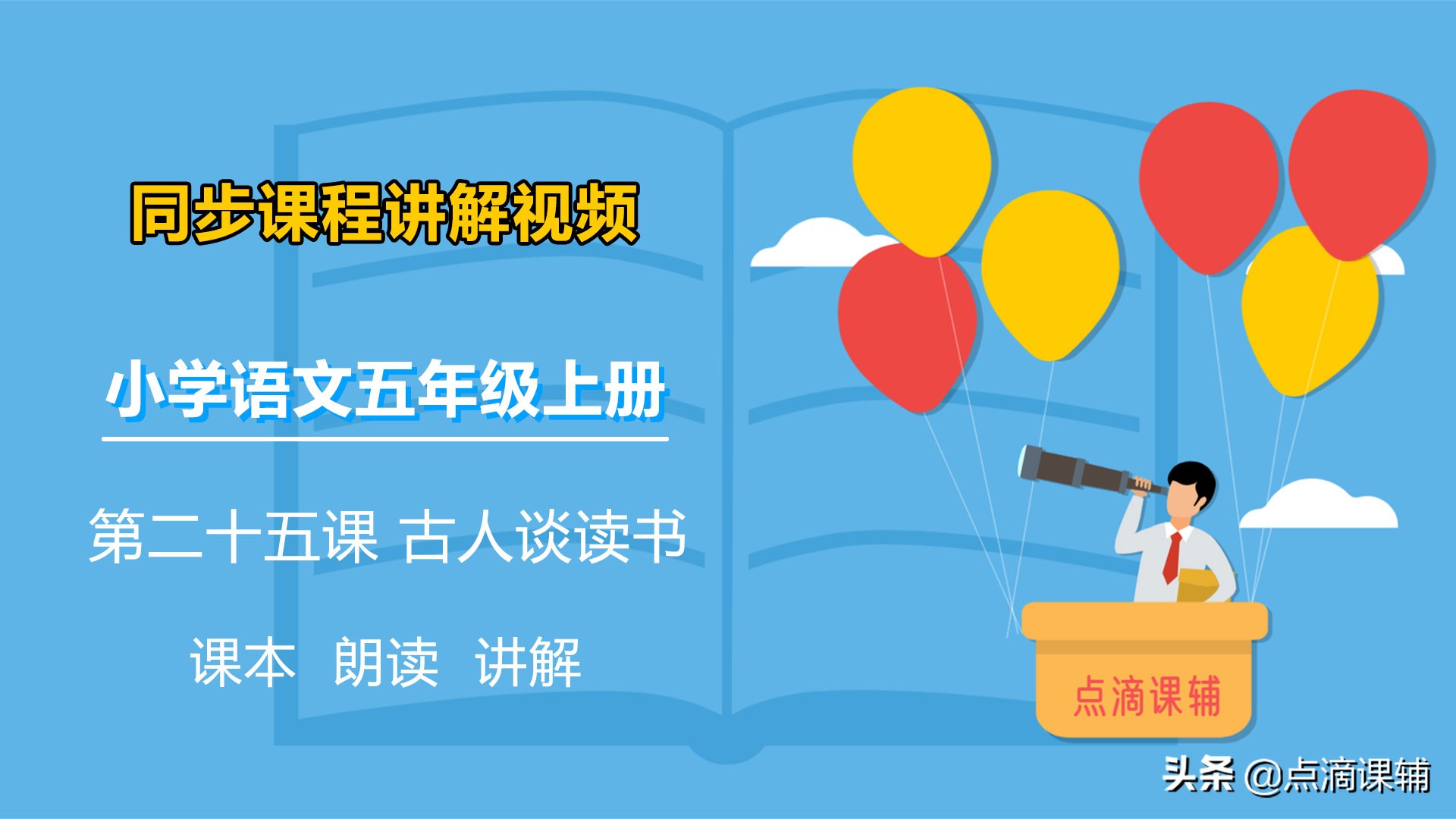 同步课程讲解视频

小学语文五年级上册

第二十五课 古人谈读书

课本 朗读 讲解

点滴课辅

头条 @点滴课辅